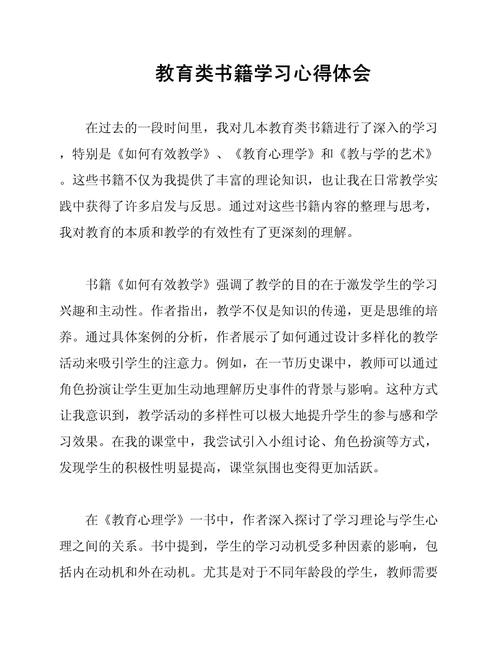 教育类书籍学习心得体会

在过去的一段时间里，我对几本教育类书籍进行了深入的学习，特别是《如何有效教学》、《教育心理学》和《教与学的艺术》。这些书籍不仅为我提供了丰富的理论知识，也让我在日常教学实践中获得了许多启发与反思。通过对这些书籍内容的整理与思考，我对教育的本质和教学的有效性有了更深刻的理解。

书籍《如何有效教学》强调了教学的目的在于激发学生的学习兴趣和主动性。作者指出，教学不仅是知识的传递，更是思维的培养。通过具体案例的分析，作者展示了如何通过设计多样化的教学活动来吸引学生的注意力。例如，在一节历史课中，教师可以通过角色扮演让学生更加生动地理解历史事件的背景与影响。这种方式让我意识到，教学活动的多样性可以极大地提升学生的参与感和学习效果。在我的课堂中，我尝试引入小组讨论、角色扮演等方式，发现学生的积极性明显提高，课堂氛围也变得更加活跃。

在《教育心理学》一书中，作者深入探讨了学习理论与学生心理之间的关系。书中提到，学生的学习动机受多种因素的影响，包括内在动机和外在动机。尤其是对于不同年龄段的学生，教师需要